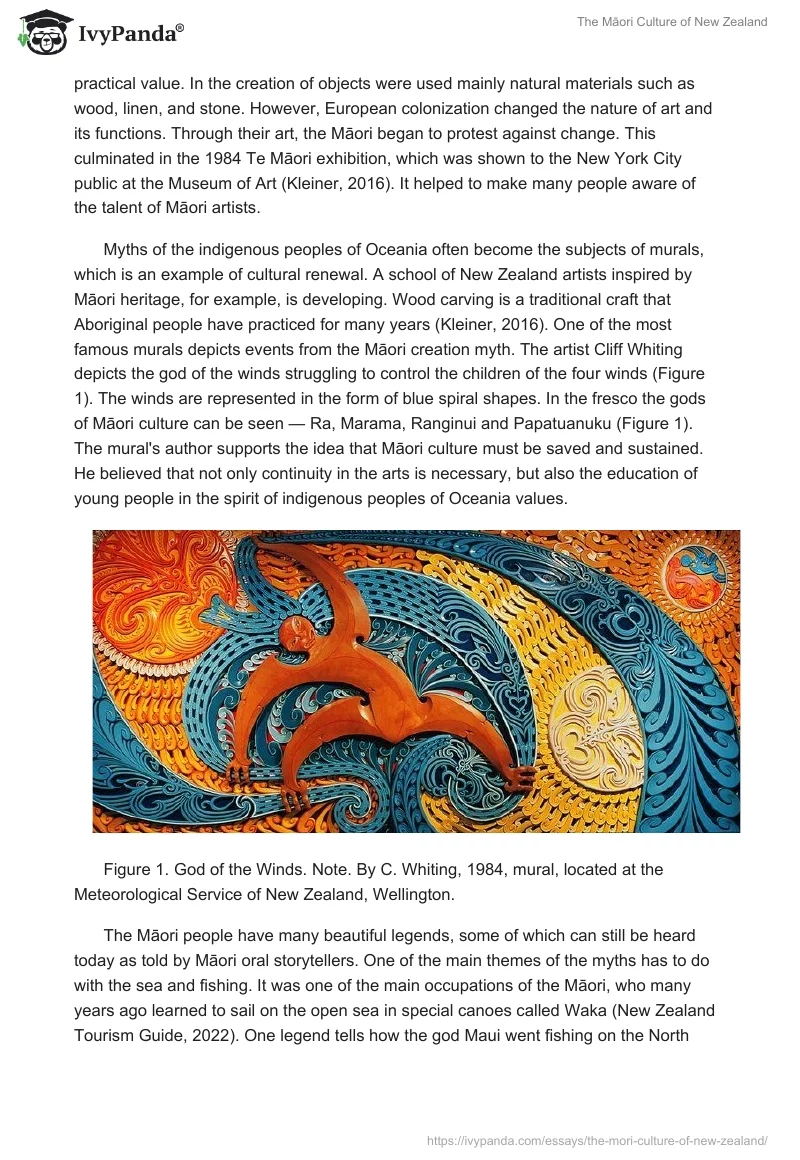 IvyPanda®

The Māori Culture of New Zealand

practical value. In the creation of objects were used mainly natural materials such as wood, linen, and stone. However, European colonization changed the nature of art and its functions. Through their art, the Māori began to protest against change. This culminated in the 1984 Te Māori exhibition, which was shown to the New York City public at the Museum of Art (Kleiner, 2016). It helped to make many people aware of the talent of Māori artists.

Myths of the indigenous peoples of Oceania often become the subjects of murals, which is an example of cultural renewal. A school of New Zealand artists inspired by Māori heritage, for example, is developing. Wood carving is a traditional craft that Aboriginal people have practiced for many years (Kleiner, 2016). One of the most famous murals depicts events from the Māori creation myth. The artist Cliff Whiting depicts the god of the winds struggling to control the children of the four winds (Figure 1). The winds are represented in the form of blue spiral shapes. In the fresco the gods of Māori culture can be seen — Ra, Marama, Ranginui and Papatuanuku (Figure 1). The mural's author supports the idea that Māori culture must be saved and sustained. He believed that not only continuity in the arts is necessary, but also the education of young people in the spirit of indigenous peoples of Oceania values.

Figure 1. God of the Winds. Note. By C. Whiting, 1984, mural, located at the Meteorological Service of New Zealand, Wellington.

The Māori people have many beautiful legends, some of which can still be heard today as told by Māori oral storytellers. One of the main themes of the myths has to do with the sea and fishing. It was one of the main occupations of the Māori, who many years ago learned to sail on the open sea in special canoes called Waka (New Zealand Tourism Guide, 2022). One legend tells how the god Maui went fishing on the North

https://ivypanda.com/essays/the-mori-culture-of-new-zealand/